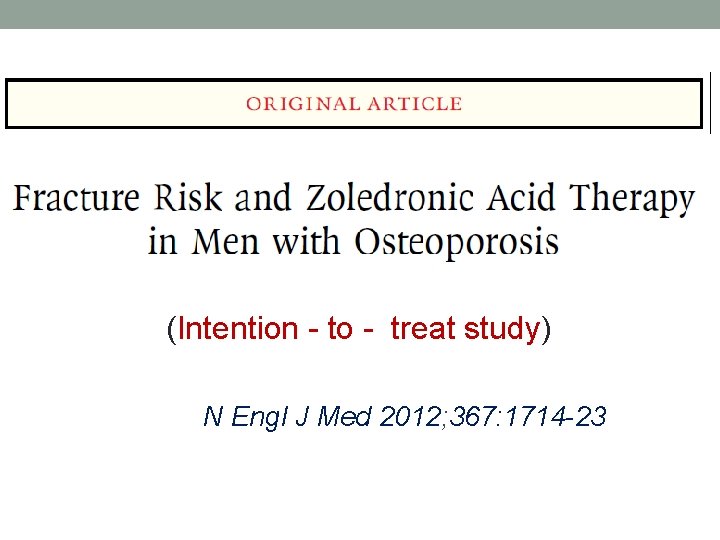 ORIGINAL ARTICLE

Fracture Risk and Zoledronic Acid Therapy in Men with Osteoporosis

(Intention - to - treat study)

N Engl J Med 2012;367:1714-23